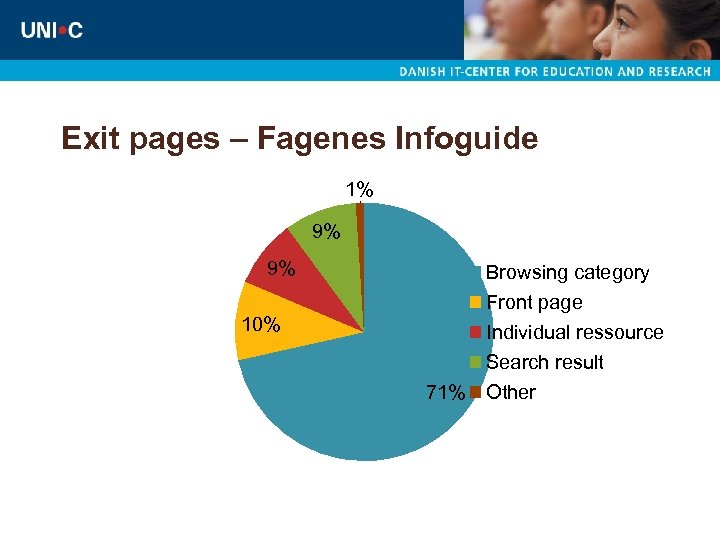 UNI•C

DANISH IT-CENTER FOR EDUCATION AND RESEARCH

Exit pages – Fagenes Infoguide

1%

9%

9%

10%

71%

Browsing category
Front page
Individual ressource
Search result
Other